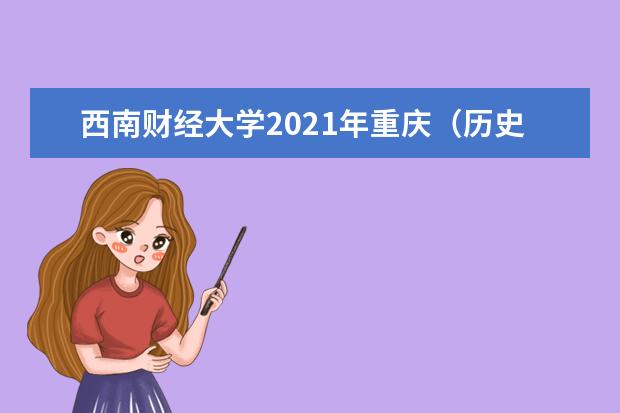 西南财经大学2021年重庆（历史